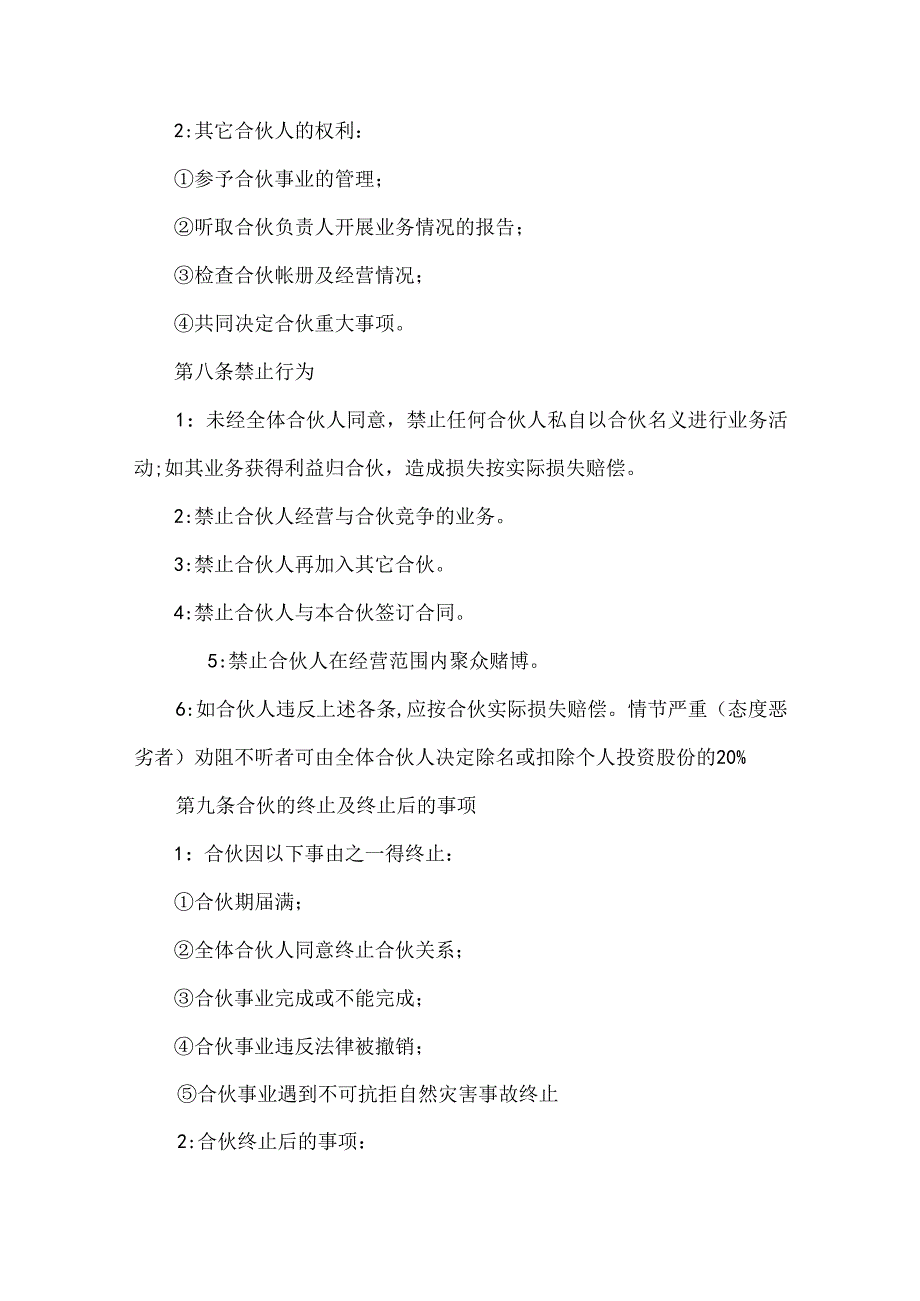 2:其它合伙人的权利：

①参予合伙事业的管理；

②听取合伙负责人开展业务情况的报告；

③检查合伙帐册及经营情况；

④共同决定合伙重大事项。

第八条禁止行为

1：未经全体合伙人同意，禁止任何合伙人私自以合伙名义进行业务活动;如其业务获得利益归合伙，造成损失按实际损失赔偿。

2:禁止合伙人经营与合伙竞争的业务。

3:禁止合伙人再加入其它合伙。

4:禁止合伙人与本合伙签订合同。

5:禁止合伙人在经营范围内聚众赌博。

6:如合伙人违反上述各条,应按合伙实际损失赔偿。情节严重（态度恶劣者）劝阻不听者可由全体合伙人决定除名或扣除个人投资股份的20%

第九条合伙的终止及终止后的事项

1：合伙因以下事由之一得终止：

①合伙期届满；

②全体合伙人同意终止合伙关系；

③合伙事业完成或不能完成；

④合伙事业违反法律被撤销；

⑤合伙事业遇到不可抗拒自然灾害事故终止

2:合伙终止后的事项：